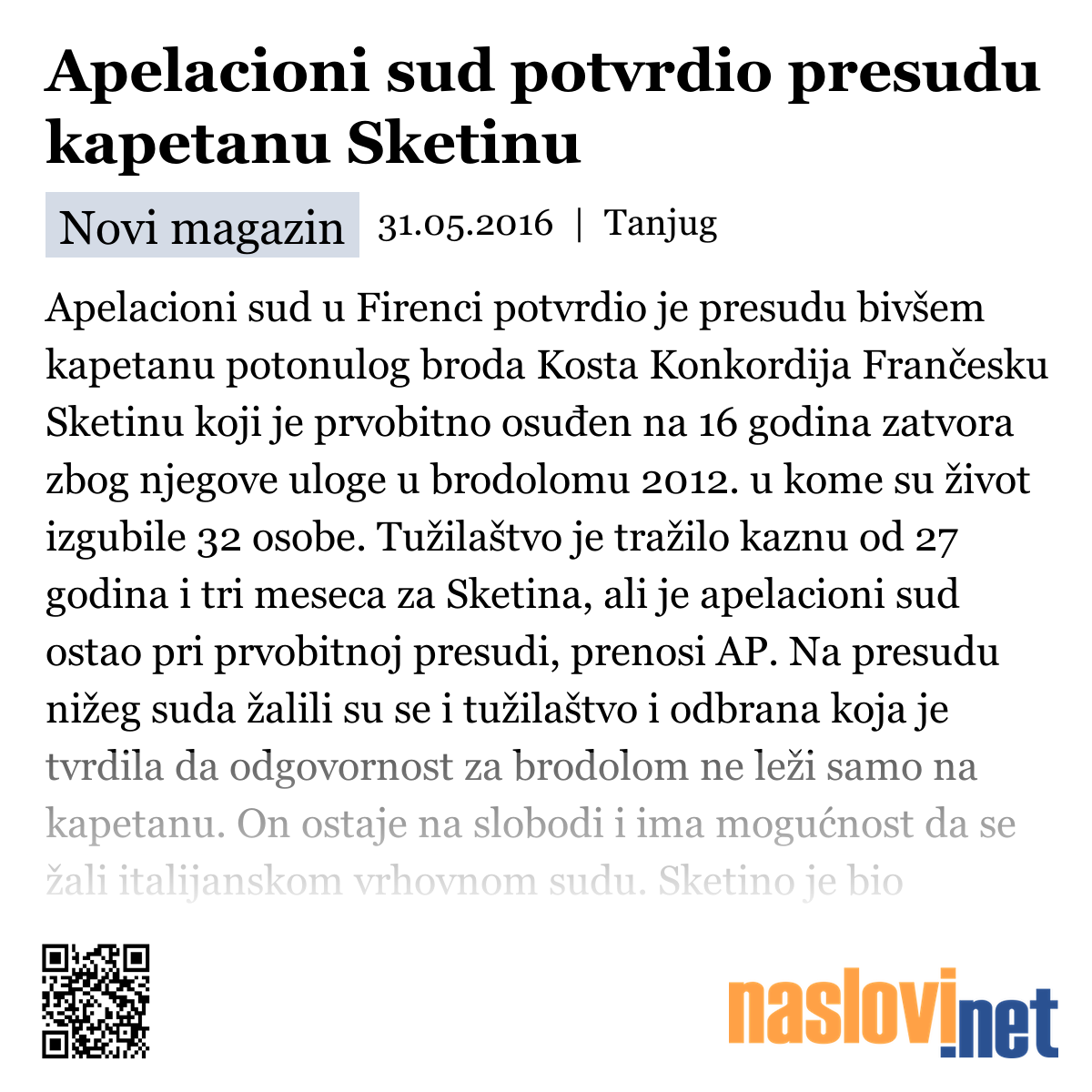 Apelacioni sud potvrdio presudu kapetanu Sketinu

Novi magazin 31.05.2016 | Tanjug

Apelacioni sud u Firenci potvrdio je presudu bivšem kapetanu potonulog broda Kosta Konkordija Frančesku Sketinu koji je prvobitno osuđen na 16 godina zatvora zbog njegove uloge u brodolomu 2012. u kome su život izgubile 32 osobe. Tužilaštvo je tražilo kaznu od 27 godina i tri meseca za Sketina, ali je apelacioni sud ostao pri prvobitnoj presudi, prenosi AP. Na presudu nižeg suda žalili su se i tužilaštvo i odbrana koja je tvrdila da odgovornost za brodolom ne leži samo na kapetanu. On ostaje na slobodi i ima mogućnost da se žali italijanskom vrhovnom sudu. Sketino je bio

naslovi.net